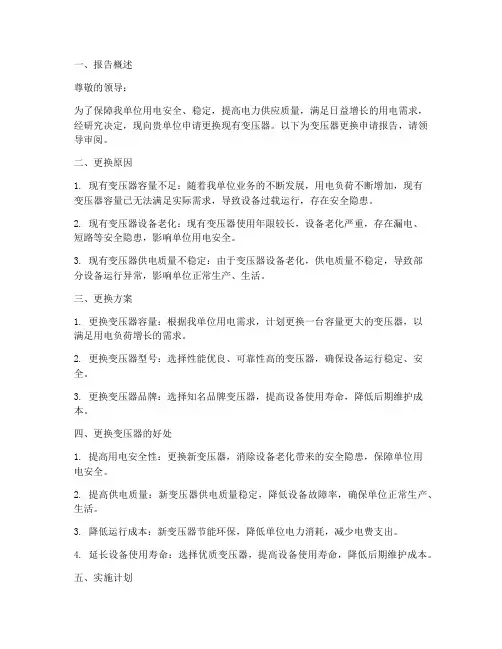 一、报告概述

尊敬的领导：

为了保障我单位用电安全、稳定，提高电力供应质量，满足日益增长的用电需求，经研究决定，现向贵单位申请更换现有变压器。以下为变压器更换申请报告，请领导审阅。

二、更换原因

1. 现有变压器容量不足：随着我单位业务的不断发展，用电负荷不断增加，现有变压器容量已无法满足实际需求，导致设备过载运行，存在安全隐患。

2. 现有变压器设备老化：现有变压器使用年限较长，设备老化严重，存在漏电、短路等安全隐患，影响单位用电安全。

3. 现有变压器供电质量不稳定：由于变压器设备老化，供电质量不稳定，导致部分设备运行异常，影响单位正常生产、生活。

三、更换方案

1. 更换变压器容量：根据我单位用电需求，计划更换一台容量更大的变压器，以满足用电负荷增长的需求。

2. 更换变压器型号：选择性能优良、可靠性高的变压器，确保设备运行稳定、安全。

3. 更换变压器品牌：选择知名品牌变压器，提高设备使用寿命，降低后期维护成本。

四、更换变压器的好处

1. 提高用电安全性：更换新变压器，消除设备老化带来的安全隐患，保障单位用电安全。

2. 提高供电质量：新变压器供电质量稳定，降低设备故障率，确保单位正常生产、生活。

3. 降低运行成本：新变压器节能环保，降低单位电力消耗，减少电费支出。

4. 延长设备使用寿命：选择优质变压器，提高设备使用寿命，降低后期维护成本。

五、实施计划